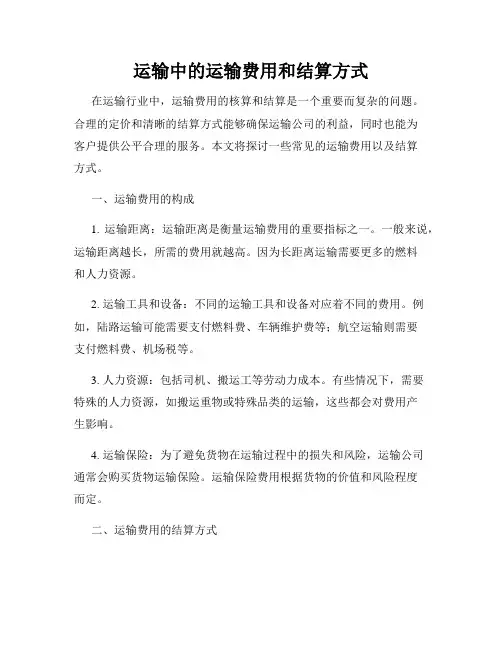 运输中的运输费用和结算方式

在运输行业中，运输费用的核算和结算是一个重要而复杂的问题。合理的定价和清晰的结算方式能够确保运输公司的利益，同时也能为客户提供公平合理的服务。本文将探讨一些常见的运输费用以及结算方式。

一、运输费用的构成

1. 运输距离：运输距离是衡量运输费用的重要指标之一。一般来说，运输距离越长，所需的费用就越高。因为长距离运输需要更多的燃料和人力资源。

2. 运输工具和设备：不同的运输工具和设备对应着不同的费用。例如，陆路运输可能需要支付燃料费、车辆维护费等；航空运输则需要支付燃料费、机场税等。

3. 人力资源：包括司机、搬运工等劳动力成本。有些情况下，需要特殊的人力资源，如搬运重物或特殊品类的运输，这些都会对费用产生影响。

4. 运输保险：为了避免货物在运输过程中的损失和风险，运输公司通常会购买货物运输保险。运输保险费用根据货物的价值和风险程度而定。

二、运输费用的结算方式